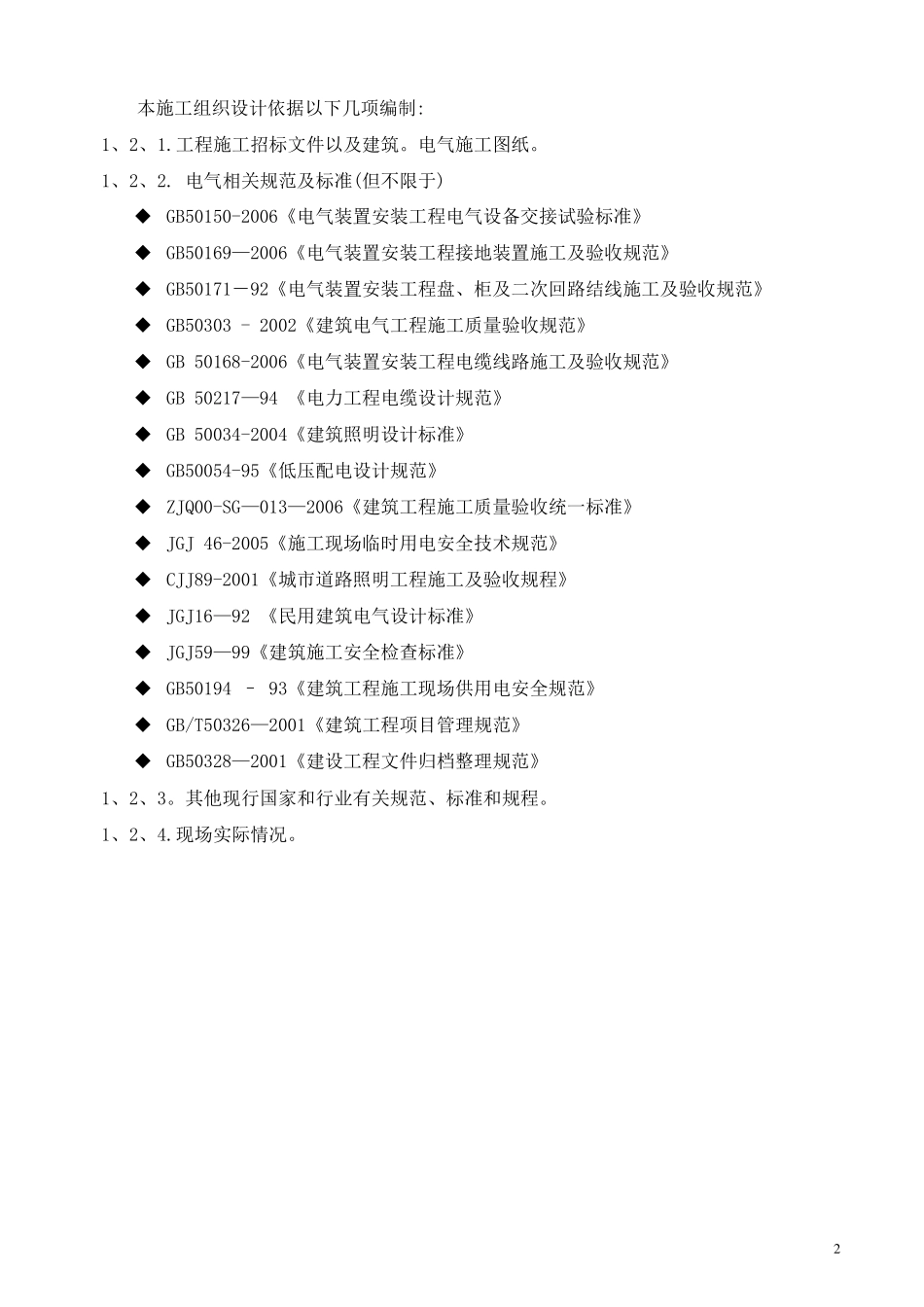 本施工组织设计依据以下几项编制:

1、2、1.工程施工招标文件以及建筑。电气施工图纸。

1、2、2. 电气相关规范及标准(但不限于)

◆ GB50150-2006《电气装置安装工程电气设备交接试验标准》

◆ GB50169—2006《电气装置安装工程接地装置施工及验收规范》

◆ GB50171－92《电气装置安装工程盘、柜及二次回路结线施工及验收规范》

◆ GB50303 – 2002《建筑电气工程施工质量验收规范》

◆ GB 50168-2006《电气装置安装工程电缆线路施工及验收规范》

◆ GB 50217—94 《电力工程电缆设计规范》

◆ GB 50034-2004《建筑照明设计标准》

◆ GB50054-95《低压配电设计规范》

◆ ZJQ00-SG—013—2006《建筑工程施工质量验收统一标准》

◆ JGJ 46-2005《施工现场临时用电安全技术规范》

◆ CJJ89-2001《城市道路照明工程施工及验收规程》

◆ JGJ16—92 《民用建筑电气设计标准》

◆ JGJ59—99《建筑施工安全检查标准》

◆ GB50194 – 93《建筑工程施工现场供用电安全规范》

◆ GB/T50326—2001《建筑工程项目管理规范》

◆ GB50328—2001《建设工程文件归档整理规范》

1、2、3。其他现行国家和行业有关规范、标准和规程。

1、2、4.现场实际情况。

2